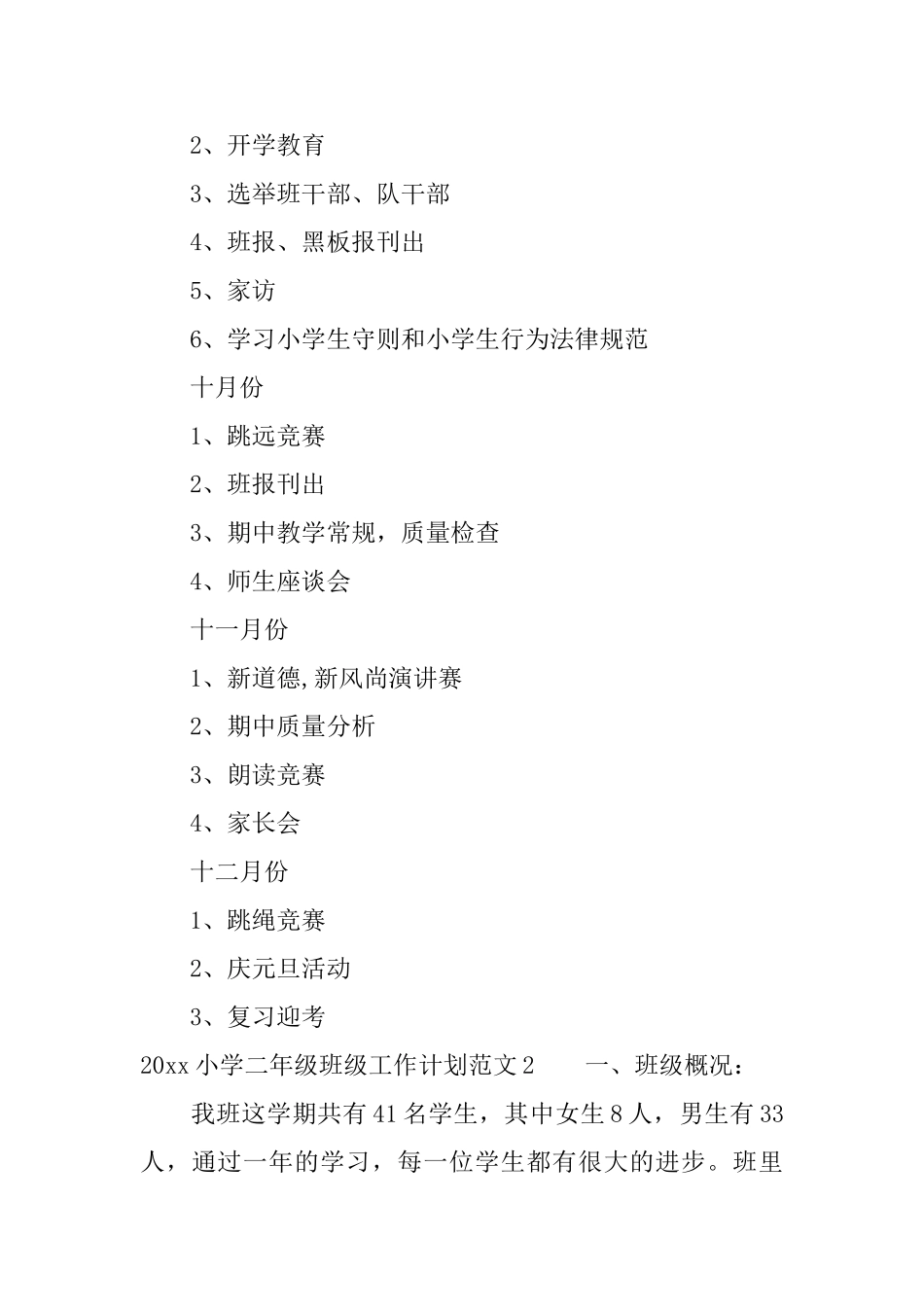 2、开学教育

3、选举班干部、队干部

4、班报、黑板报刊出

5、家访

6、学习小学生守则和小学生行为法律规范

十月份

1、跳远竞赛

2、班报刊出

3、期中教学常规，质量检查

4、师生座谈会

十一月份

1、新道德,新风尚演讲赛

2、期中质量分析

3、朗读竞赛

4、家长会

十二月份

1、跳绳竞赛

2、庆元旦活动

3、复习迎考

20xx 小学二年级班级工作计划范文 2　　一、班级概况：

我班这学期共有 41 名学生，其中女生 8 人，男生有 33 人，通过一年的学习，每一位学生都有很大的进步。班里